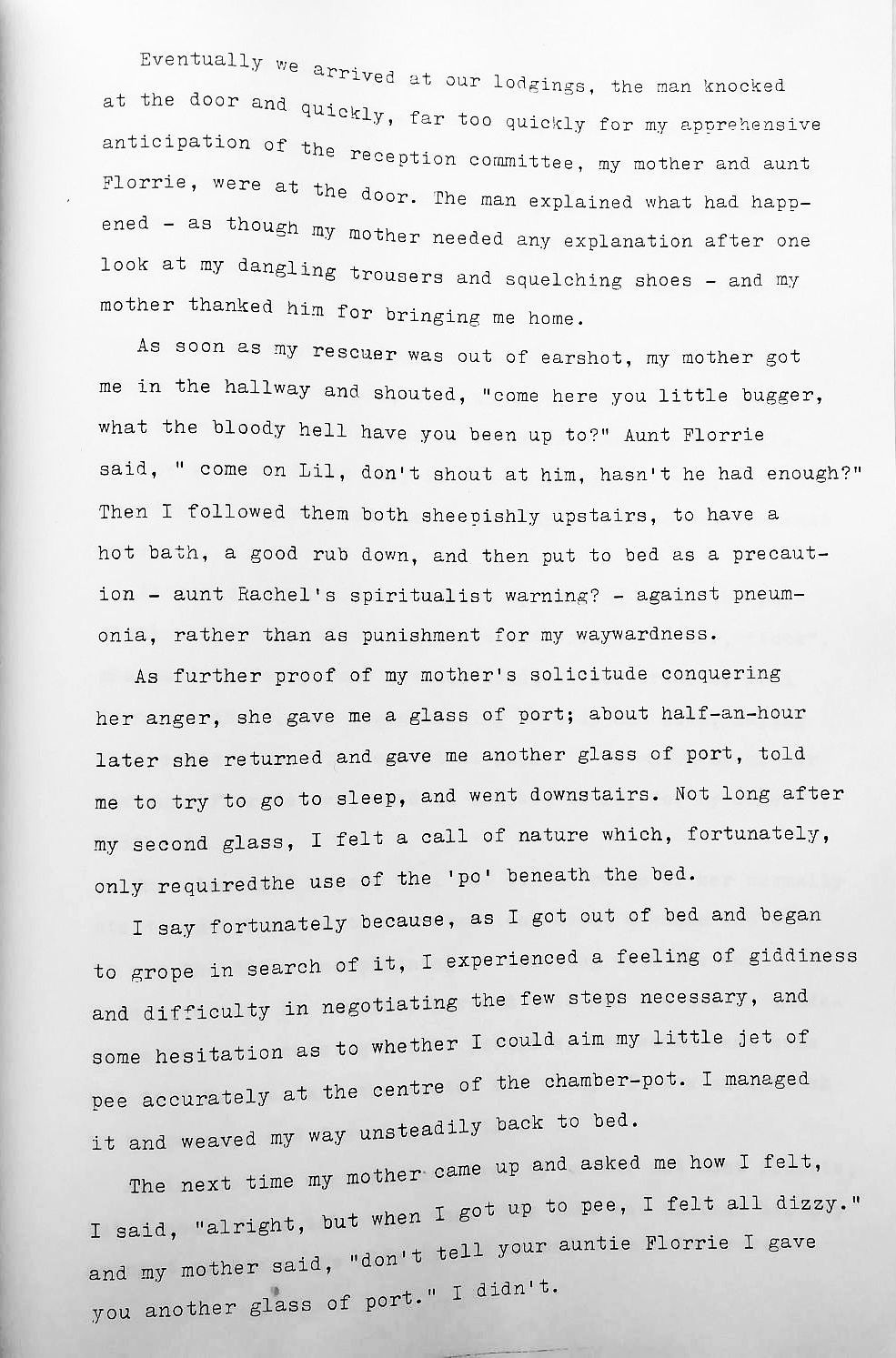 Eventually we arrived at our lodgings, the man knocked at the door and quickly, far too quickly for my apprehensive anticipation of the reception committee, my mother and aunt Florrie, were at the door. The man explained what had happened - as though my mother needed any explanation after one look at my dangling trousers and squelching shoes - and my mother thanked him for bringing me home.

As soon as my rescuer was out of earshot, my mother got me in the hallway and shouted, "come here you little bugger, what the bloody hell have you been up to?" Aunt Florrie said, " come on Lil, don't shout at him, hasn't he had enough?" Then I followed them both sheepishly upstairs, to have a hot bath, a good rub down, and then put to bed as a precaution - aunt Rachel's spiritualist warning? - against pneumonia, rather than as punishment for my waywardness.

As further proof of my mother's solicitude conquering her anger, she gave me a glass of port; about half-an-hour later she returned and gave me another glass of port, told me to try to go to sleep, and went downstairs. Not long after my second glass, I felt a call of nature which, fortunately, only requiredthe use of the 'po' beneath the bed.

I say fortunately because, as I got out of bed and began to grope in search of it, I experienced a feeling of giddiness and difficulty in negotiating the few steps necessary, and some hesitation as to whether I could aim my little jet of pee accurately at the centre of the chamber-pot. I managed it and weaved my way unsteadily back to bed.

The next time my mother came up and asked me how I felt, I said, "alright, but when I got up to pee, I felt all dizzy." and my mother said, "don't tell your auntie Florrie I gave you another glass of port." I didn't.